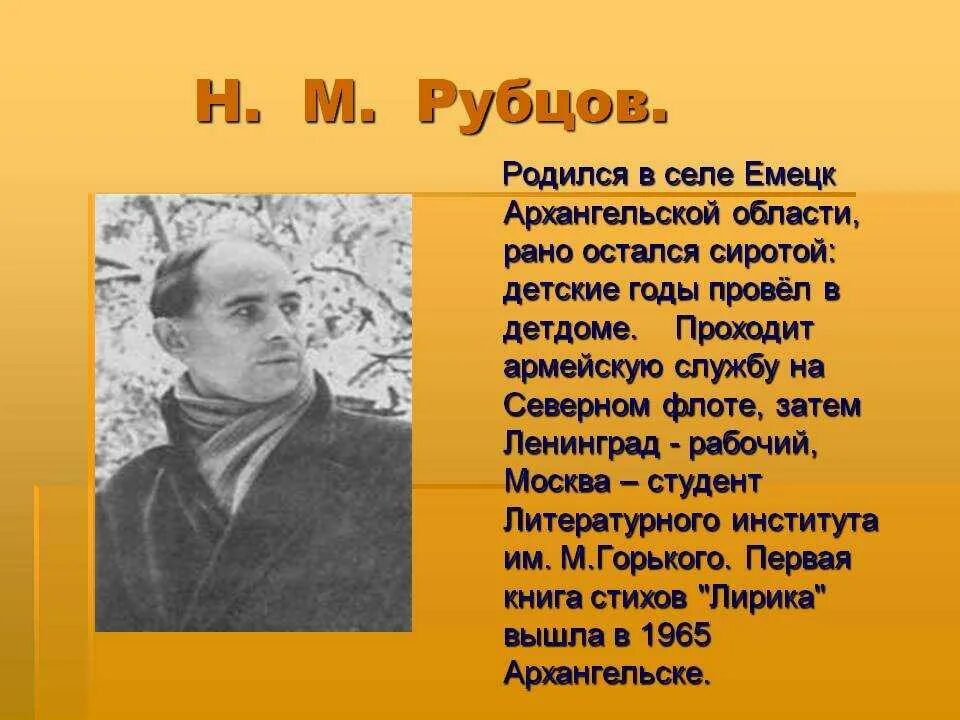 Н. М. Рубцов.

Родился в селе Емецк Архангельской области, рано остался сиротой: детские годы провёл в детдоме. Проходит армейскую службу на Северном флоте, затем Ленинград - рабочий, Москва – студент Литературного института им. М.Горького. Первая книга стихов "Лирика" вышла в 1965 Архангельске.